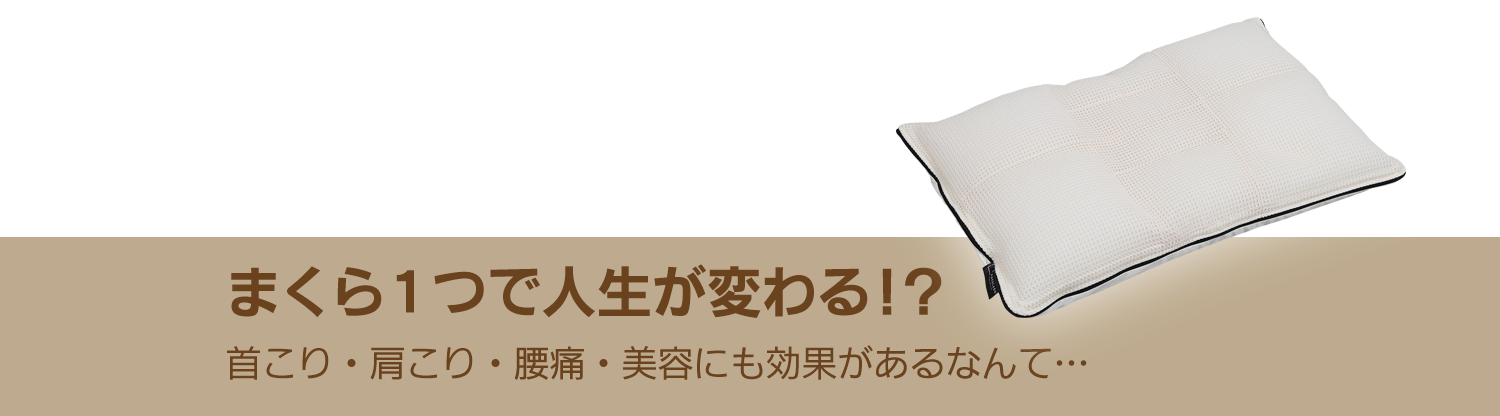 まくら１つで人生が変わる!?

首こり・肩こり・腰痛・美容にも効果があるなんて…